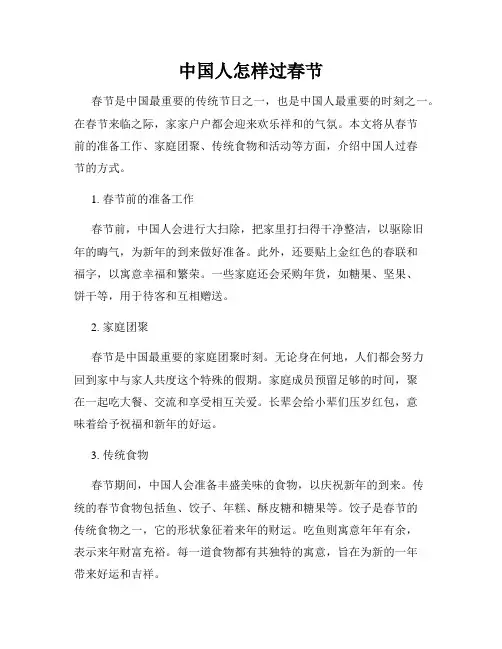 中国人怎样过春节

春节是中国最重要的传统节日之一，也是中国人最重要的时刻之一。在春节来临之际，家家户户都会迎来欢乐祥和的气氛。本文将从春节前的准备工作、家庭团聚、传统食物和活动等方面，介绍中国人过春节的方式。

1. 春节前的准备工作

春节前，中国人会进行大扫除，把家里打扫得干净整洁，以驱除旧年的晦气，为新年的到来做好准备。此外，还要贴上金红色的春联和福字，以寓意幸福和繁荣。一些家庭还会采购年货，如糖果、坚果、饼干等，用于待客和互相赠送。

2. 家庭团聚

春节是中国最重要的家庭团聚时刻。无论身在何地，人们都会努力回到家中与家人共度这个特殊的假期。家庭成员预留足够的时间，聚在一起吃大餐、交流和享受相互关爱。长辈会给小辈们压岁红包，意味着给予祝福和新年的好运。

3. 传统食物

春节期间，中国人会准备丰盛美味的食物，以庆祝新年的到来。传统的春节食物包括鱼、饺子、年糕、酥皮糖和糖果等。饺子是春节的传统食物之一，它的形状象征着来年的财运。吃鱼则寓意年年有余，表示来年财富充裕。每一道食物都有其独特的寓意，旨在为新的一年带来好运和吉祥。